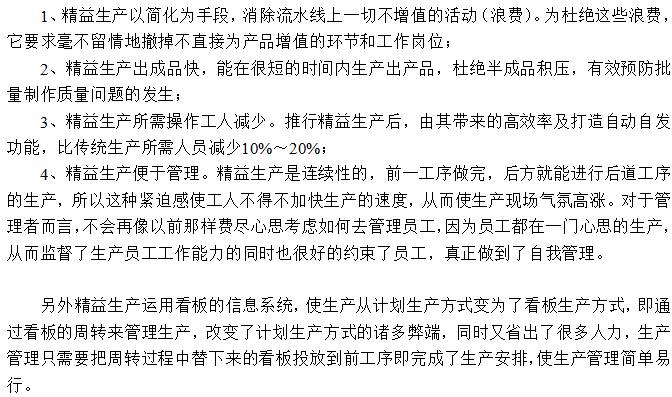 1、精益生产以简化为手段，消除流水线上一切不增值的活动（浪费）。为杜绝这些浪费，它要求毫不留情地撤掉不直接为产品增值的环节和工作岗位；

2、精益生产出成品快，能在很短的时间内生产出产品，杜绝半成品积压，有效预防批量制作质量问题的发生；

3、精益生产所需操作工人减少。推行精益生产后，由其带来的高效率及打造自动自发功能，比传统生产所需人员减少10%～20%；

4、精益生产便于管理。精益生产是连续性的，前一工序做完，后方就能进行后道工序的生产，所以这种紧迫感使工人不得不加快生产的速度，从而使生产现场气氛高涨。对于管理者而言，不会再像以前那样费尽心思考虑如何去管理员工，因为员工都在一门心思的生产，从而监督了生产员工工作能力的同时也很好的约束了员工，真正做到了自我管理。

另外精益生产运用看板的信息系统，使生产从计划生产方式变为了看板生产方式，即通过看板的周转来管理生产，改变了计划生产方式的诸多弊端，同时又省出了很多人力，生产管理只需要把周转过程中替下来的看板投放到前工序即完成了生产安排，使生产管理简单易行。